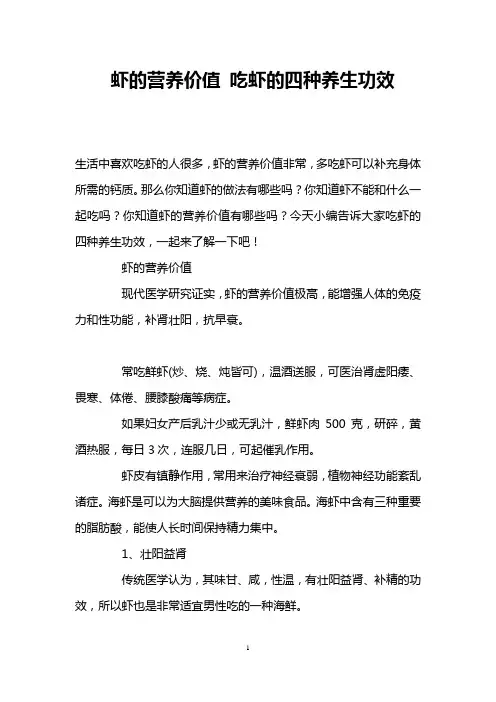 虾的营养价值 吃虾的四种养生功效

生活中喜欢吃虾的人很多，虾的营养价值非常，多吃虾可以补充身体所需的钙质。那么你知道虾的做法有哪些吗？你知道虾不能和什么一起吃吗？你知道虾的营养价值有哪些吗？今天小编告诉大家吃虾的四种养生功效，一起来了解一下吧！

虾的营养价值

现代医学研究证实，虾的营养价值极高，能增强人体的免疫力和性功能，补肾壮阳，抗早衰。

常吃鲜虾(炒、烧、炖皆可)，温酒送服，可医治肾虚阳痿、畏寒、体倦、腰膝酸痛等病症。

如果妇女产后乳汁少或无乳汁，鲜虾肉 500 克，研碎，黄酒热服，每日 3 次，连服几日，可起催乳作用。

虾皮有镇静作用，常用来治疗神经衰弱，植物神经功能紊乱诸症。海虾是可以为大脑提供营养的美味食品。海虾中含有三种重要的脂肪酸，能使人长时间保持精力集中。

1、壮阳益肾

传统医学认为，其味甘、咸，性温，有壮阳益肾、补精的功效，所以虾也是非常适宜男性吃的一种海鲜。

1